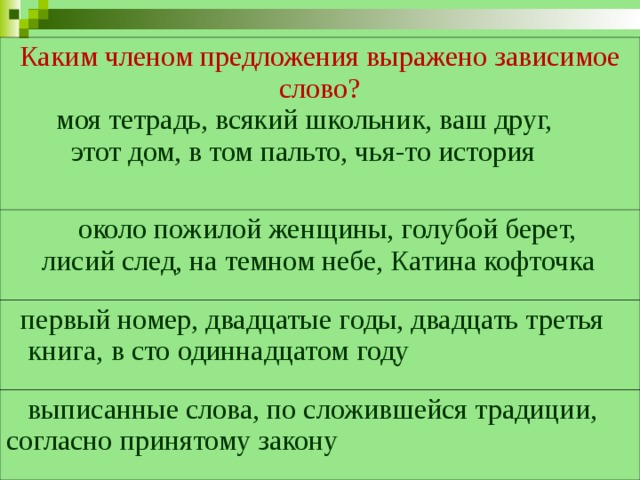 Каким членом предложения выражено зависимое слово?

моя тетрадь, всякий школьник, ваш друг, этот дом, в том пальто, чья-то история

около пожилой женщины, голубой берет, лисий след, на темном небе, Катина кофточка

первый номер, двадцатые годы, двадцать третья книга, в сто одиннадцатом году

выписанные слова, по сложившейся традиции, согласно принятому закону